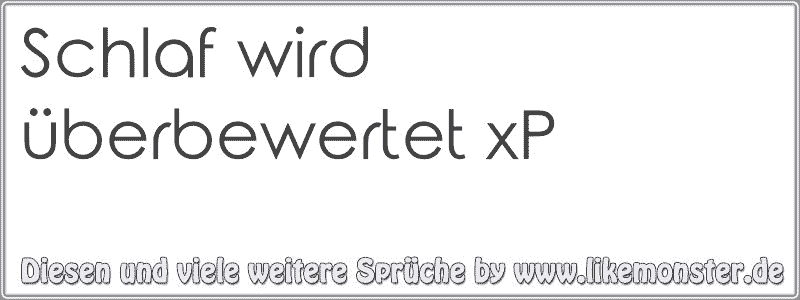 Schlaf wird überbewertet xP

Diesen und viele weitere Sprüche by www.likemonster.de